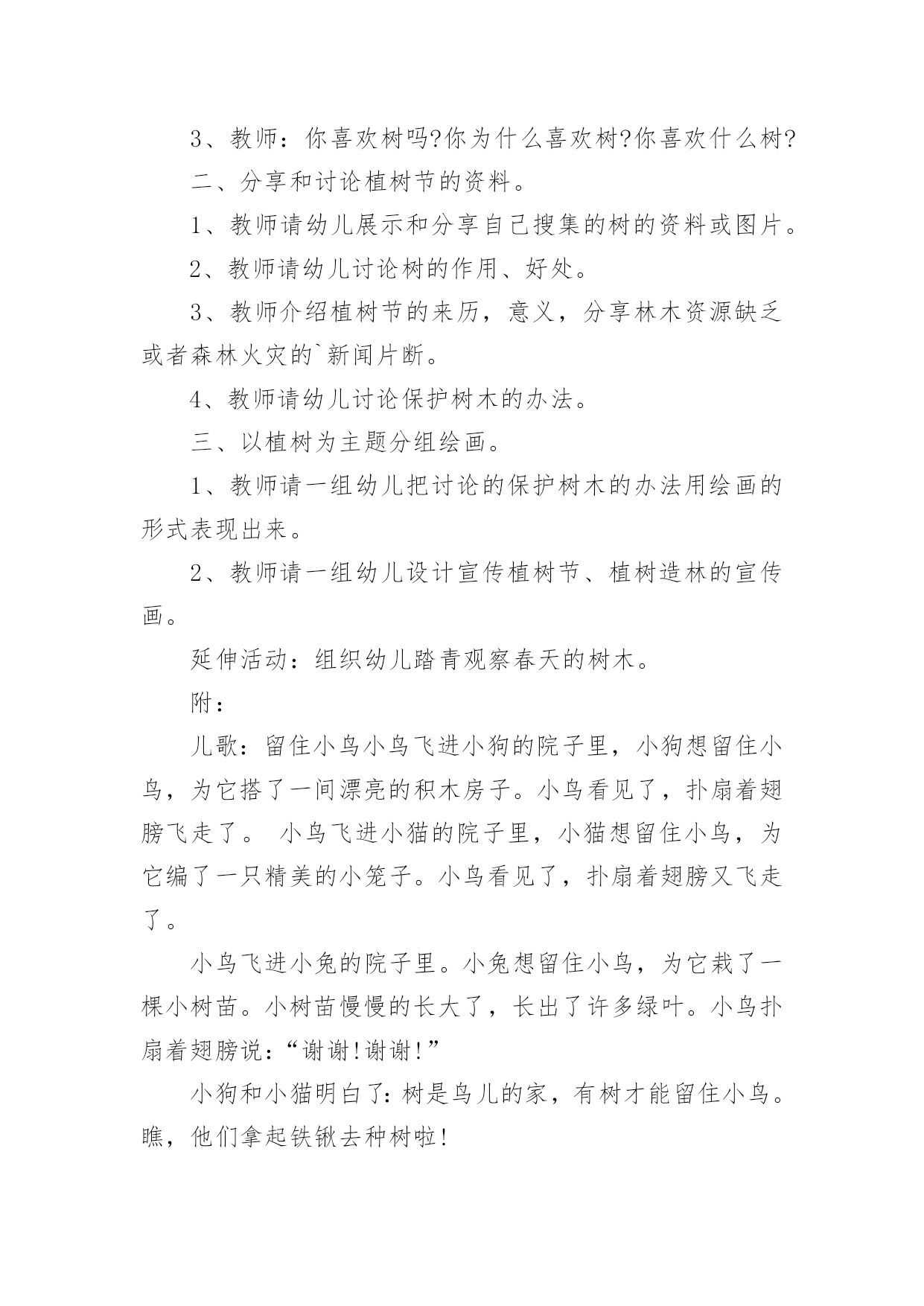 3、教师：你喜欢树吗?你为什么喜欢树?你喜欢什么树?

二、分享和讨论植树节的资料。

1、教师请幼儿展示和分享自己搜集的树的资料或图片。

2、教师请幼儿讨论树的作用、好处。

3、教师介绍植树节的来历，意义，分享林木资源缺乏或者森林火灾的`新闻片断。

4、教师请幼儿讨论保护树木的办法。

三、以植树为主题分组绘画。

1、教师请一组幼儿把讨论的保护树木的办法用绘画的形式表现出来。

2、教师请一组幼儿设计宣传植树节、植树造林的宣传画。

延伸活动：组织幼儿踏青观察春天的树木。

附：

儿歌：留住小鸟小鸟飞进小狗的院子里，小狗想留住小鸟，为它搭了一间漂亮的积木房子。小鸟看见了，扑扇着翅膀飞走了。 小鸟飞进小猫的院子里，小猫想留住小鸟，为它编了一只精美的小笼子。小鸟看见了，扑扇着翅膀又飞走了。

小鸟飞进小兔的院子里。小兔想留住小鸟，为它栽了一棵小树苗。小树苗慢慢的长大了，长出了许多绿叶。小鸟扑扇着翅膀说:“谢谢!谢谢!”

小狗和小猫明白了:树是鸟儿的家，有树才能留住小鸟。瞧，他们拿起铁锹去种树啦!